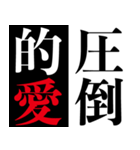 圧倒的愛